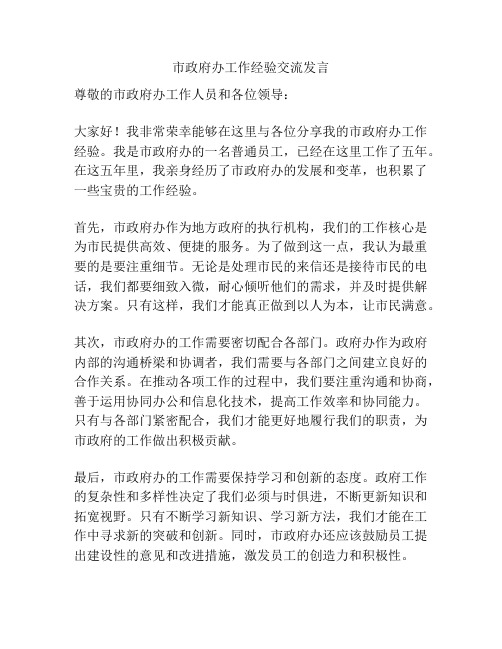 市政府办工作经验交流发言

尊敬的市政府办工作人员和各位领导：

大家好！我非常荣幸能够在这里与各位分享我的市政府办工作经验。我是市政府办的一名普通员工，已经在这里工作了五年。在这五年里，我亲身经历了市政府办的发展和变革，也积累了一些宝贵的工作经验。

首先，市政府办作为地方政府的执行机构，我们的工作核心是为市民提供高效、便捷的服务。为了做到这一点，我认为最重要的是要注重细节。无论是处理市民的来信还是接待市民的电话，我们都要细致入微，耐心倾听他们的需求，并及时提供解决方案。只有这样，我们才能真正做到以人为本，让市民满意。

其次，市政府办的工作需要密切配合各部门。政府办作为政府内部的沟通桥梁和协调者，我们需要与各部门之间建立良好的合作关系。在推动各项工作的过程中，我们要注重沟通和协商，善于运用协同办公和信息化技术，提高工作效率和协同能力。只有与各部门紧密配合，我们才能更好地履行我们的职责，为市政府的工作做出积极贡献。

最后，市政府办的工作需要保持学习和创新的态度。政府工作的复杂性和多样性决定了我们必须与时俱进，不断更新知识和拓宽视野。只有不断学习新知识、学习新方法，我们才能在工作中寻求新的突破和创新。同时，市政府办还应该鼓励员工提出建设性的意见和改进措施，激发员工的创造力和积极性。